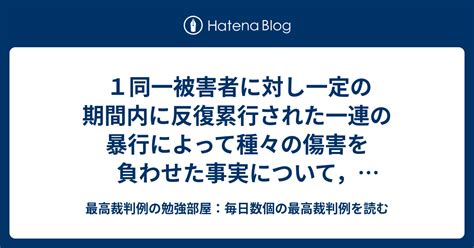 Hatena Blog

１同一被害者に対し一定の期間内に反復累行された一連の暴行によって種々の傷害を負わせた事実について，…

最高裁判例の勉強部屋：毎日数個の最高裁判例を読む